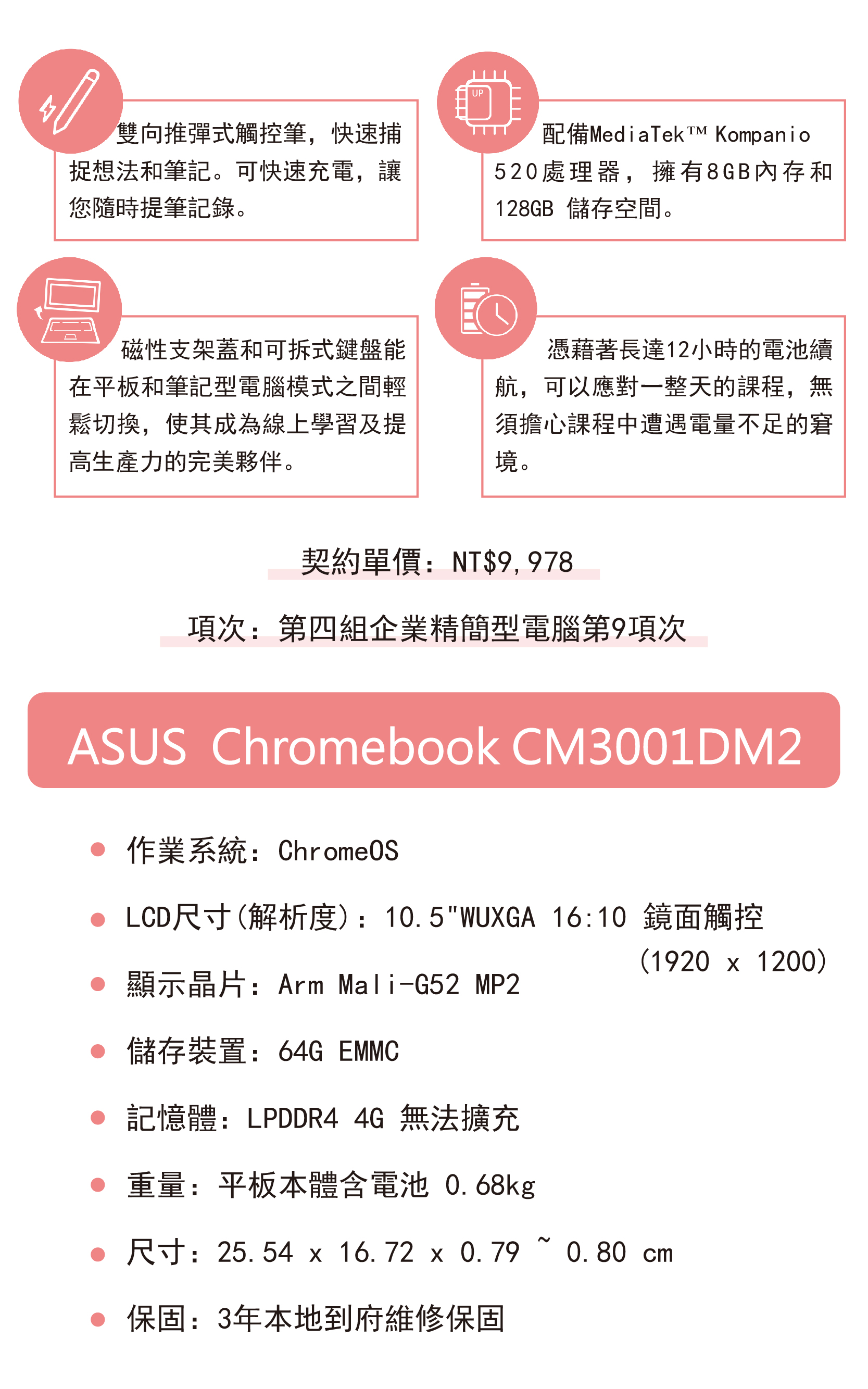 雙向推彈式觸控筆，快速捕捉想法和筆記。可快速充電，讓您隨時提筆記錄。

UP

配備MediaTek™ Kompanio 520處理器，擁有8GB內存和128GB 儲存空間。

磁性支架蓋和可拆式鍵盤能在平板和筆記型電腦模式之間輕鬆切換，使其成為線上學習及提高生產力的完美夥伴。

憑藉著長達12小時的電池續航，可以應對一整天的課程，無須擔心課程中遭遇電量不足的窘境。

契約單價：NT$9,978

項次：第四組企業精簡型電腦第9項次

ASUS Chromebook CM3001DM2

作業系統：ChromeOS

LCD尺寸(解析度)：10.5"WUXGA 16:10 鏡面觸控 (1920 x 1200)

顯示晶片：Arm Mali-G52 MP2

儲存裝置：64G EMMC

記憶體：LPDDR4 4G 無法擴充

重量：平板本體含電池 0.68kg

尺寸：25.54 x 16.72 x 0.79 ~ 0.80 cm

保固：3年本地到府維修保固